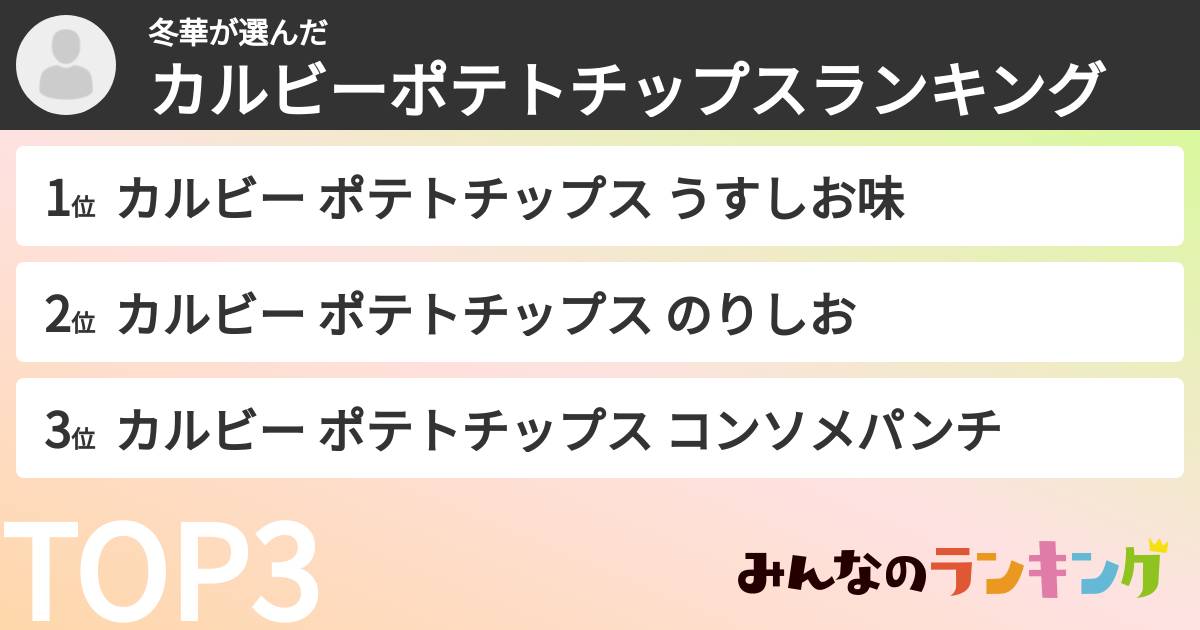 冬華が選んだ
カルビーポテトチップスランキング

1位 カルビー ポテトチップス うすしお味

2位 カルビー ポテトチップス のりしお

3位 カルビー ポテトチップス コンソメパンチ

TOP3

みんなのランキング